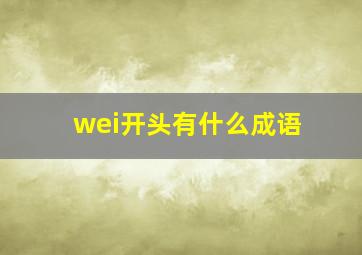 wei开头有什么成语